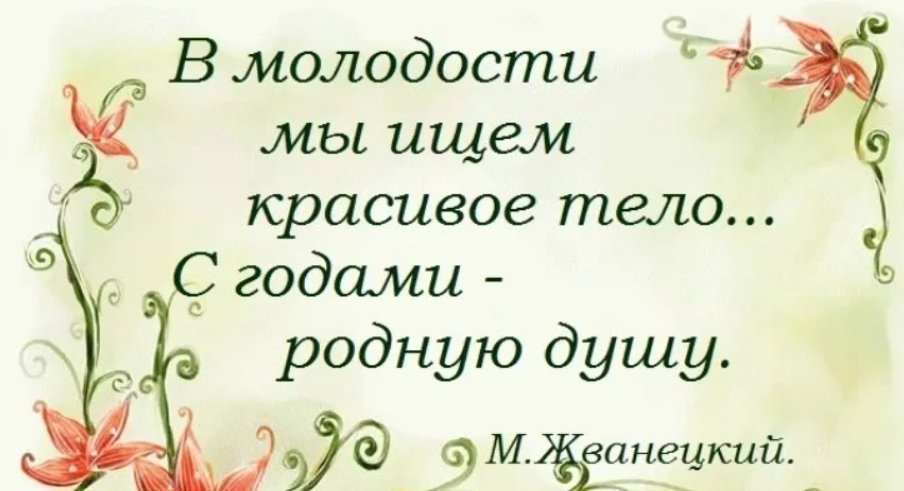 В молодости
мы ищем
красивое тело...
С годами -
родную душу.

М.Жванецкий.